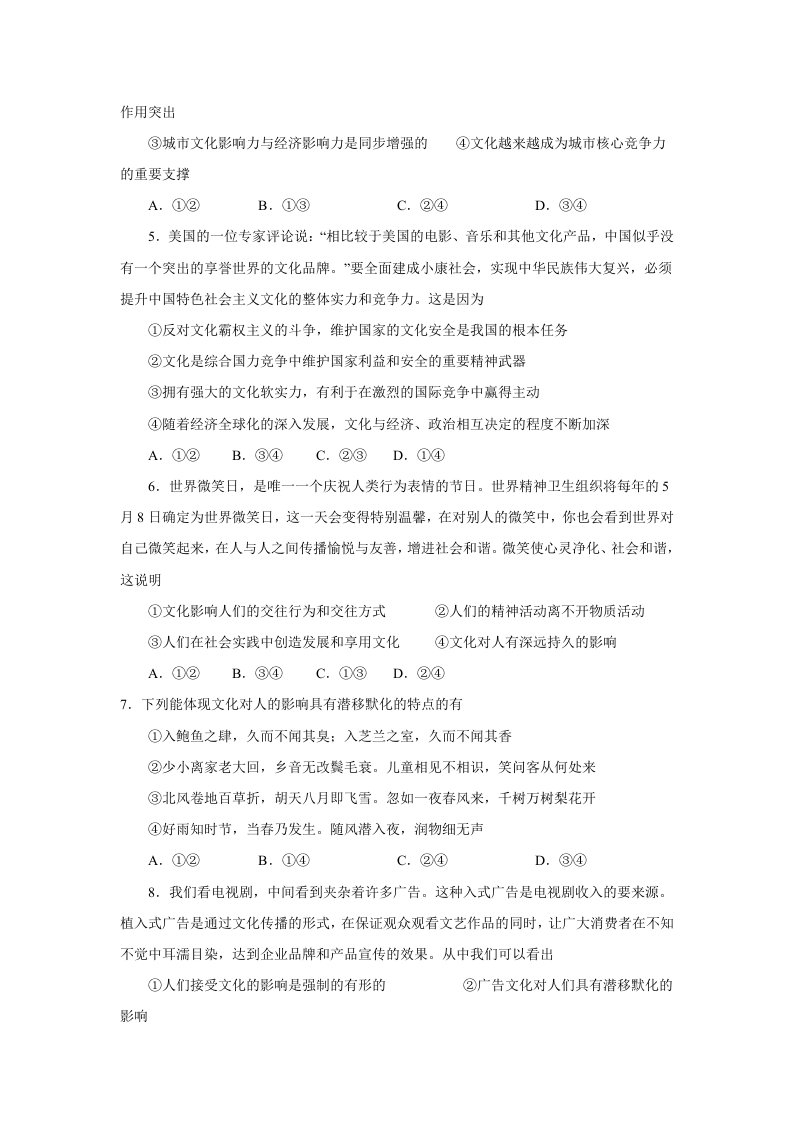 作用突出

③城市文化影响力与经济影响力是同步增强的 ④文化越来越成为城市核心竞争力的重要支撑

A.①② B.①③ C.②④ D.③④

5.美国的一位专家评论说:“相比较于美国的电影、音乐和其他文化产品,中国似乎没有一个突出的享誉世界的文化品牌。”要全面建成小康社会,实现中华民族伟大复兴,必须提升中国特色社会主义文化的整体实力和竞争力。这是因为

①反对文化霸权主义的斗争,维护国家的文化安全是我国的根本任务

②文化是综合国力竞争中维护国家利益和安全的重要精神武器

③拥有强大的文化软实力,有利于在激烈的国际竞争中赢得主动

④随着经济全球化的深入发展,文化与经济、政治相互决定的程度不断加深

A.①② B.③④ C.②③ D.①④

6.世界微笑日,是唯一一个庆祝人类行为表情的节日。世界精神卫生组织将每年的5月8日确定为世界微笑日,这一天会变得特别温馨,在对别人的微笑中,你也会看到世界对自己微笑起来,在人与人之间传播愉悦与友善,增进社会和谐。微笑使心灵净化、社会和谐,这说明

①文化影响人们的交往行为和交往方式 ②人们的精神活动离不开物质活动

③人们在社会实践中创造发展和享用文化 ④文化对人有深远持久的影响

A.①② B.③④ C.①③ D.②④

7.下列能体现文化对人的影响具有潜移默化的特点的有

①入鲍鱼之肆,久而不闻其臭;入芝兰之室,久而不闻其香

②少小离家老大回,乡音无改鬓毛衰。儿童相见不相识,笑问客从何处来

③北风卷地百草折,胡天八月即飞雪。忽如一夜春风来,千树万树梨花开

④好雨知时节,当春乃发生。随风潜入夜,润物细无声

A.①② B.①④ C.②④ D.③④

8.我们看电视剧,中间看到夹杂着许多广告。这种入式广告是电视剧收入的要来源。植入式广告是通过文化传播的形式,在保证观众观看文艺作品的同时,让广大消费者在不知不觉中耳濡目染,达到企业品牌和产品宣传的效果。从中我们可以看出

①人们接受文化的影响是强制的有形的 ②广告文化对人们具有潜移默化的影响